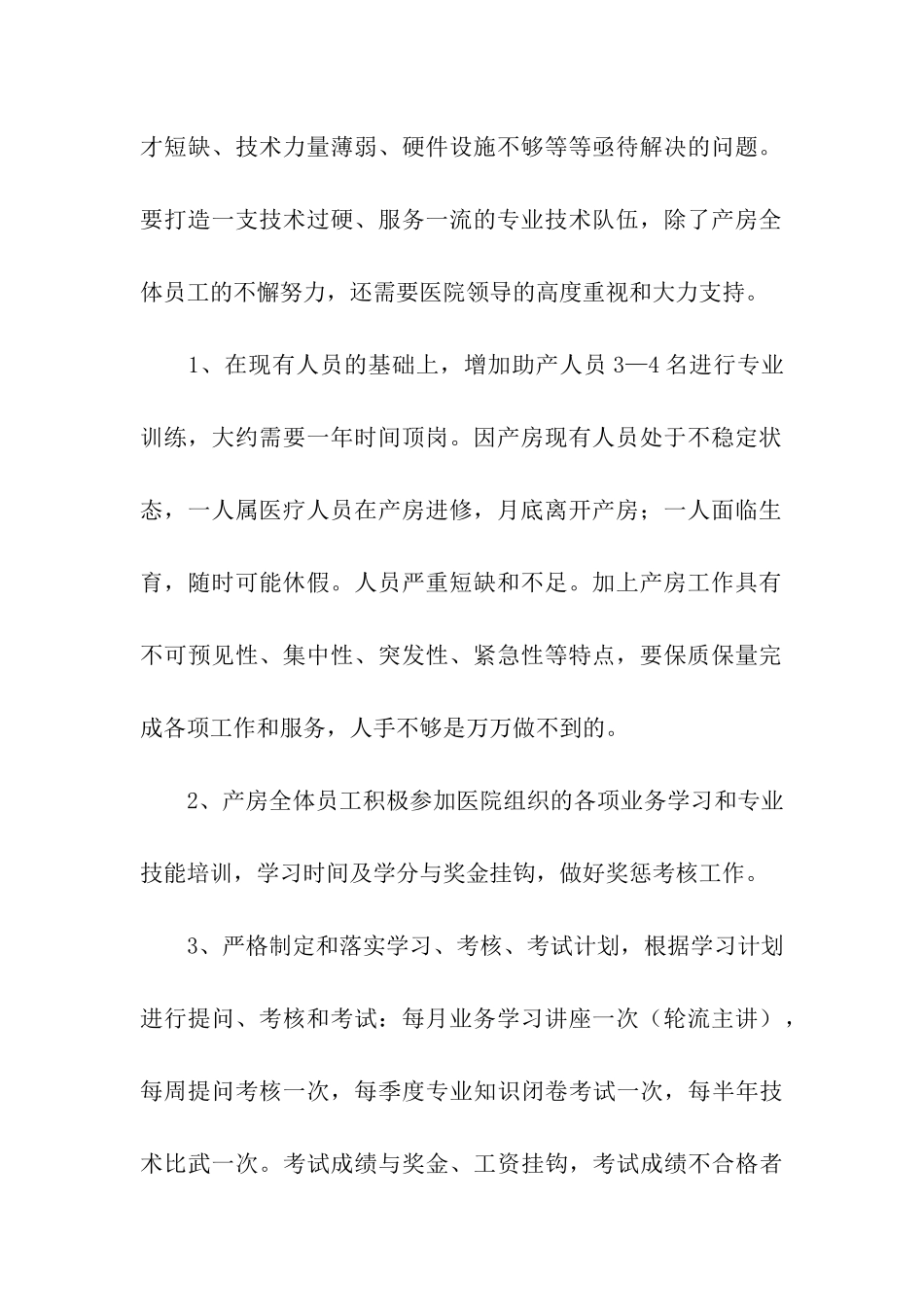 才短缺、技术力量薄弱、硬件设施不够等等亟待解决的问题。要打造一支技术过硬、服务一流的专业技术队伍，除了产房全体员工的不懈努力，还需要医院领导的高度重视和大力支持。

1、在现有人员的基础上，增加助产人员 3—4 名进行专业训练，大约需要一年时间顶岗。因产房现有人员处于不稳定状态，一人属医疗人员在产房进修，月底离开产房；一人面临生育，随时可能休假。人员严重短缺和不足。加上产房工作具有不可预见性、集中性、突发性、紧急性等特点，要保质保量完成各项工作和服务，人手不够是万万做不到的。

2、产房全体员工积极参加医院组织的各项业务学习和专业技能培训，学习时间及学分与奖金挂钩，做好奖惩考核工作。

3、严格制定和落实学习、考核、考试计划，根据学习计划进行提问、考核和考试：每月业务学习讲座一次（轮流主讲），每周提问考核一次，每季度专业知识闭卷考试一次，每半年技术比武一次。考试成绩与奖金、工资挂钩，考试成绩不合格者